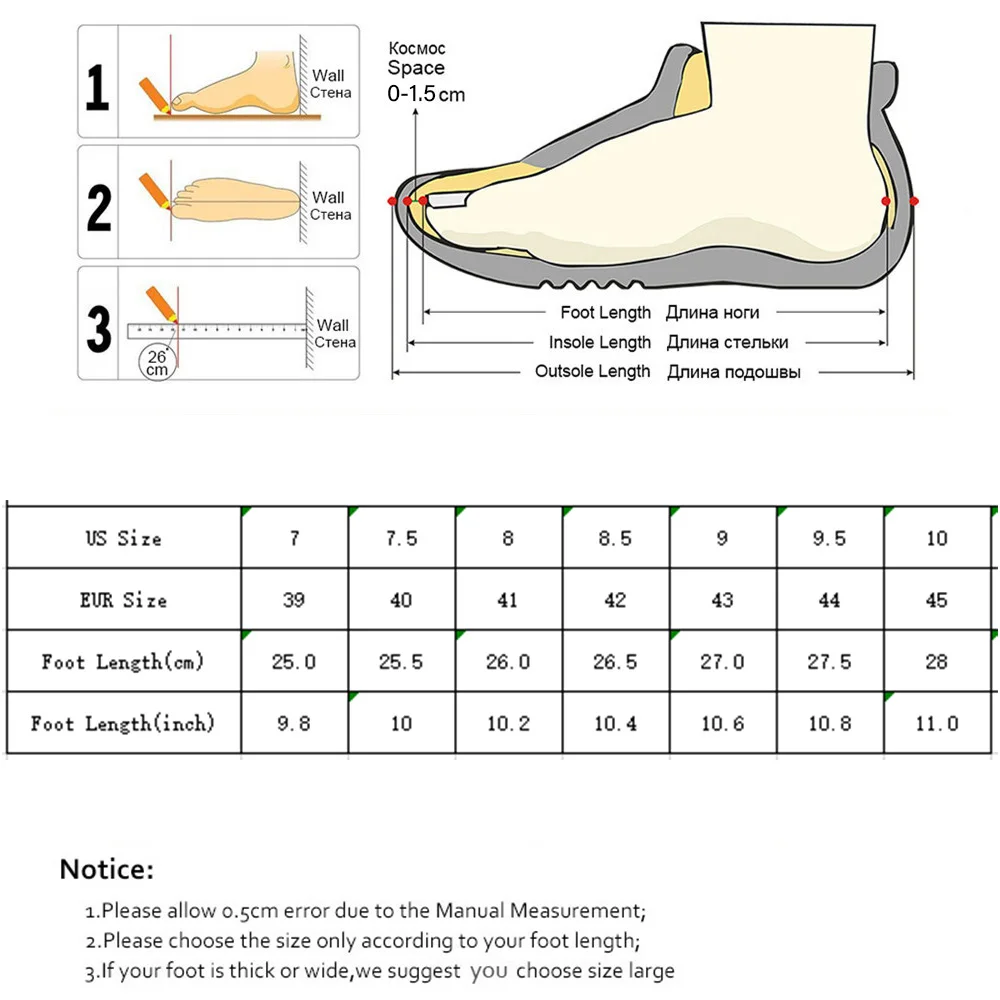 1 Wall Стена

2 Wall Стена

3 Wall Стена 26 cm

Космос Space 0-1.5cm

Foot Length Длина ноги
Insole Length Длина стельки
Outsole Length Длина подошвы

| US Size | 7 | 7.5 | 8 | 8.5 | 9 | 9.5 | 10 |
|---|---|---|---|---|---|---|---|
| EUR Size | 39 | 40 | 41 | 42 | 43 | 44 | 45 |
| Foot Length(cm) | 25.0 | 25.5 | 26.0 | 26.5 | 27.0 | 27.5 | 28 |
| Foot Length(inch) | 9.8 | 10 | 10.2 | 10.4 | 10.6 | 10.8 | 11.0 |

Notice:

1.Please allow 0.5cm error due to the Manual Measurement;
2.Please choose the size only according to your foot length;
3.If your foot is thick or wide,we suggest you choose size large